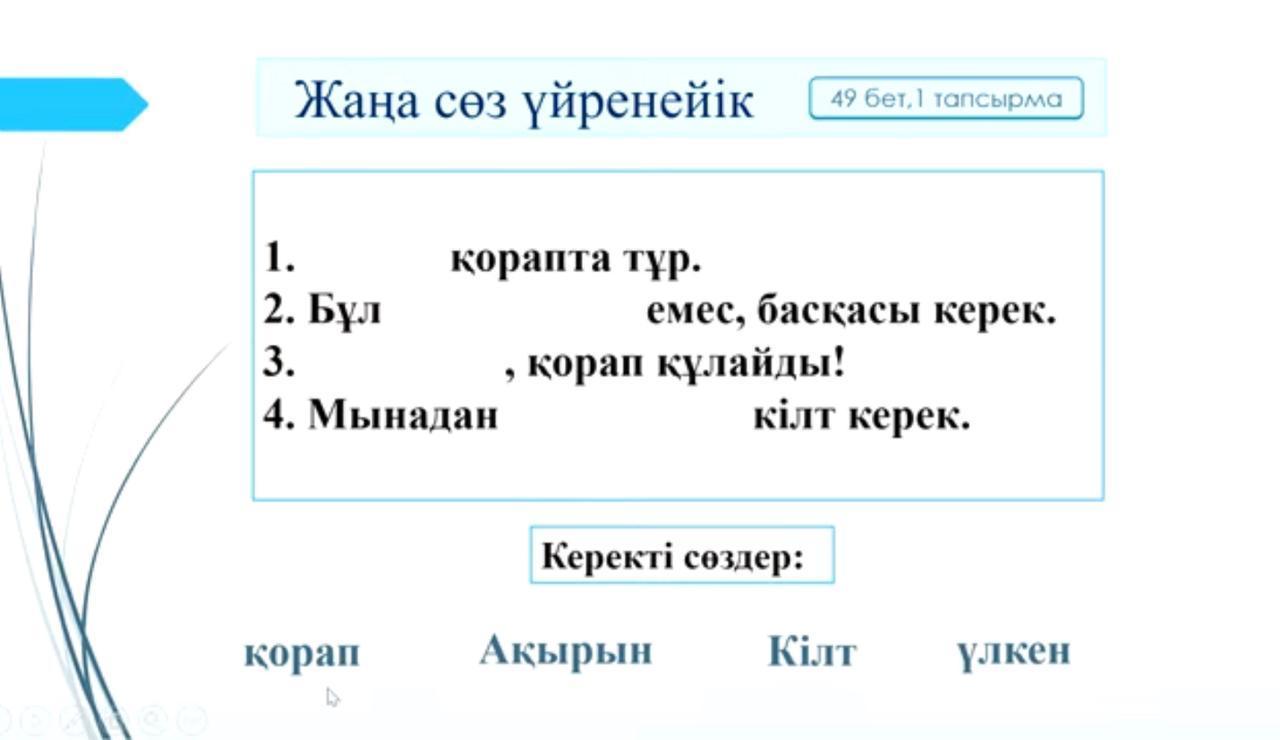 Жаңа сөз үйренейік

49 бет,1 тапсырма

1. қорапта тұр.
2. Бұл емес, басқасы керек.
3. , қорап құлайды!
4. Мынадан кілт керек.

Керекті сөздер:

қорап Ақырын Кілт үлкен